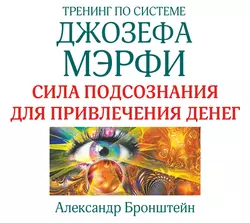 ТРЕНИНГ ПО СИСТЕМЕ
ДЖОЗЕФА МЭРФИ

СИЛА ПОДСОЗНАНИЯ ДЛЯ ПРИВЛЕЧЕНИЯ ДЕНЕГ

Александр Бронштейн